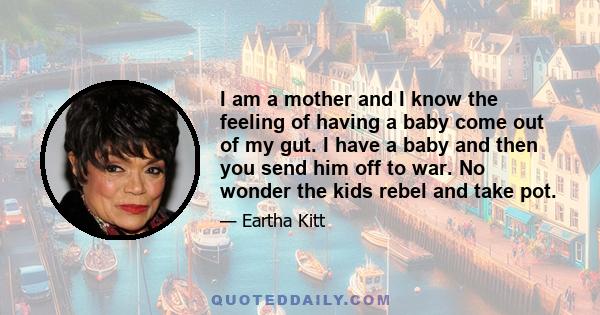 I am a mother and I know the feeling of having a baby come out of my gut. I have a baby and then you send him off to war. No wonder the kids rebel and take pot.

— Eartha Kitt

QUOTEDDAILY.COM